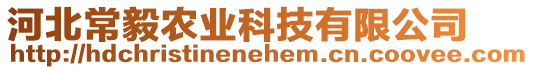 河北常毅农业科技有限公司
http://hdchristinenehem.cn.coovee.com